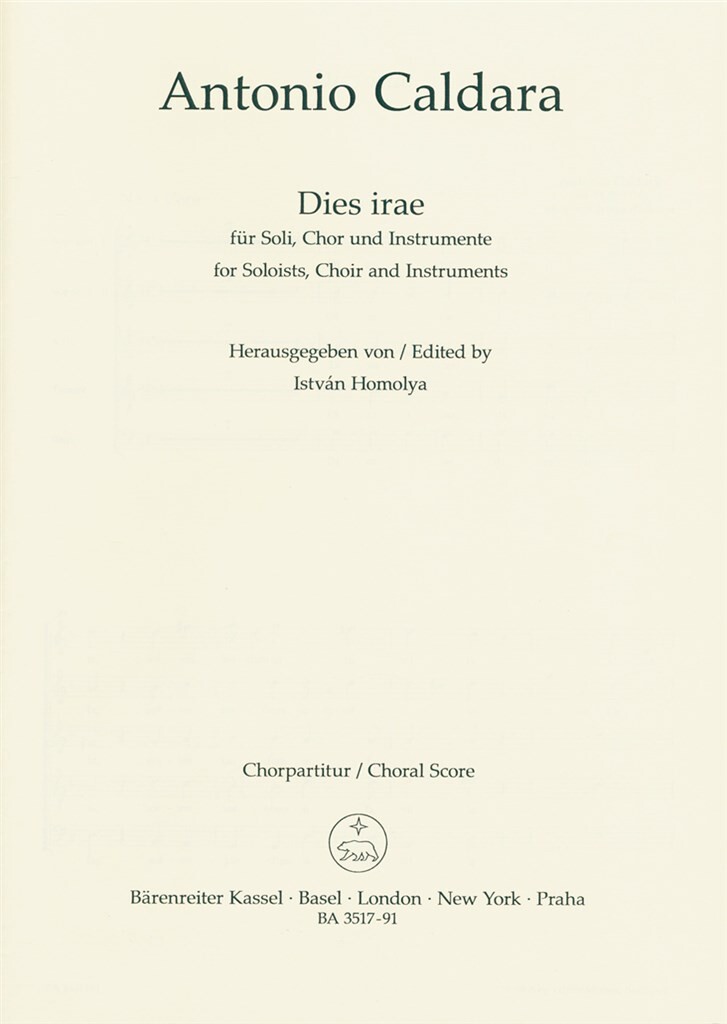 Antonio Caldara

Dies irae
für Soli, Chor und Instrumente
for Soloists, Choir and Instruments

Herausgegeben von / Edited by
István Homolya

Chorpartitur / Choral Score

Bärenreiter Kassel · Basel · London · New York · Praha
BA 3517-91